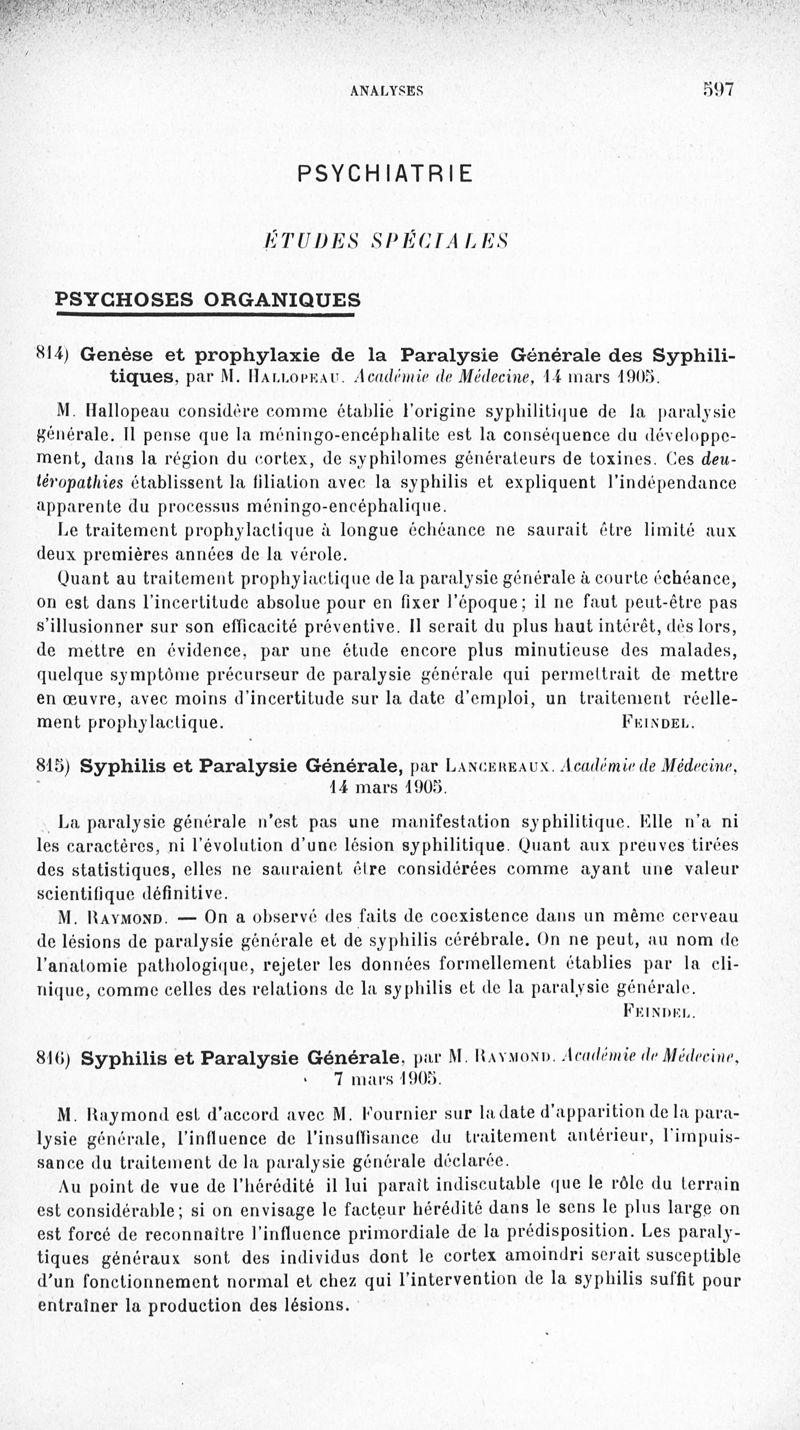 ANALYSES 597

PSYCHIATRIE

ÉTUDES SPÉCIALES

PSYCHOSES ORGANIQUES

814) Genèse et prophylaxie de la Paralysie Générale des Syphilitiques, par M. Hallopeau. Académie de Médecine, 14 mars 1905.

M. Hallopeau considère comme établie l'origine syphilitique de la paralysie générale. Il pense que la méningo-encéphalite est la conséquence du développement, dans la région du cortex, de syphilomes générateurs de toxines. Ces deutéropathies établissent la filiation avec la syphilis et expliquent l'indépendance apparente du processus méningo-encéphalique.

Le traitement prophylactique à longue échéance ne saurait être limité aux deux premières années de la vérole.

Quant au traitement prophylactique de la paralysie générale à courte échéance, on est dans l'incertitude absolue pour en fixer l'époque; il ne faut peut-être pas s'illusionner sur son efficacité préventive. Il serait du plus haut intérêt, dès lors, de mettre en évidence, par une étude encore plus minutieuse des malades, quelque symptôme précurseur de paralysie générale qui permettrait de mettre en œuvre, avec moins d'incertitude sur la date d'emploi, un traitement réellement prophylactique. Feindel.

815) Syphilis et Paralysie Générale, par Lancereaux. Académie de Médecine, 14 mars 1905.

La paralysie générale n'est pas une manifestation syphilitique. Elle n'a ni les caractères, ni l'évolution d'une lésion syphilitique. Quant aux preuves tirées des statistiques, elles ne sauraient être considérées comme ayant une valeur scientifique définitive.

M. Raymond. — On a observé des faits de coexistence dans un même cerveau de lésions de paralysie générale et de syphilis cérébrale. On ne peut, au nom de l'anatomie pathologique, rejeter les données formellement établies par la clinique, comme celles des relations de la syphilis et de la paralysie générale. Feindel.

816) Syphilis et Paralysie Générale, par M. Raymond. Académie de Médecine, 7 mars 1905.

M. Raymond est d'accord avec M. Fournier sur la date d'apparition de la paralysie générale, l'influence de l'insuffisance du traitement antérieur, l'impuissance du traitement de la paralysie générale déclarée.

Au point de vue de l'hérédité il lui paraît indiscutable que le rôle du terrain est considérable; si on envisage le facteur hérédité dans le sens le plus large on est forcé de reconnaître l'influence primordiale de la prédisposition. Les paralytiques généraux sont des individus dont le cortex amoindri serait susceptible d'un fonctionnement normal et chez qui l'intervention de la syphilis suffit pour entraîner la production des lésions.